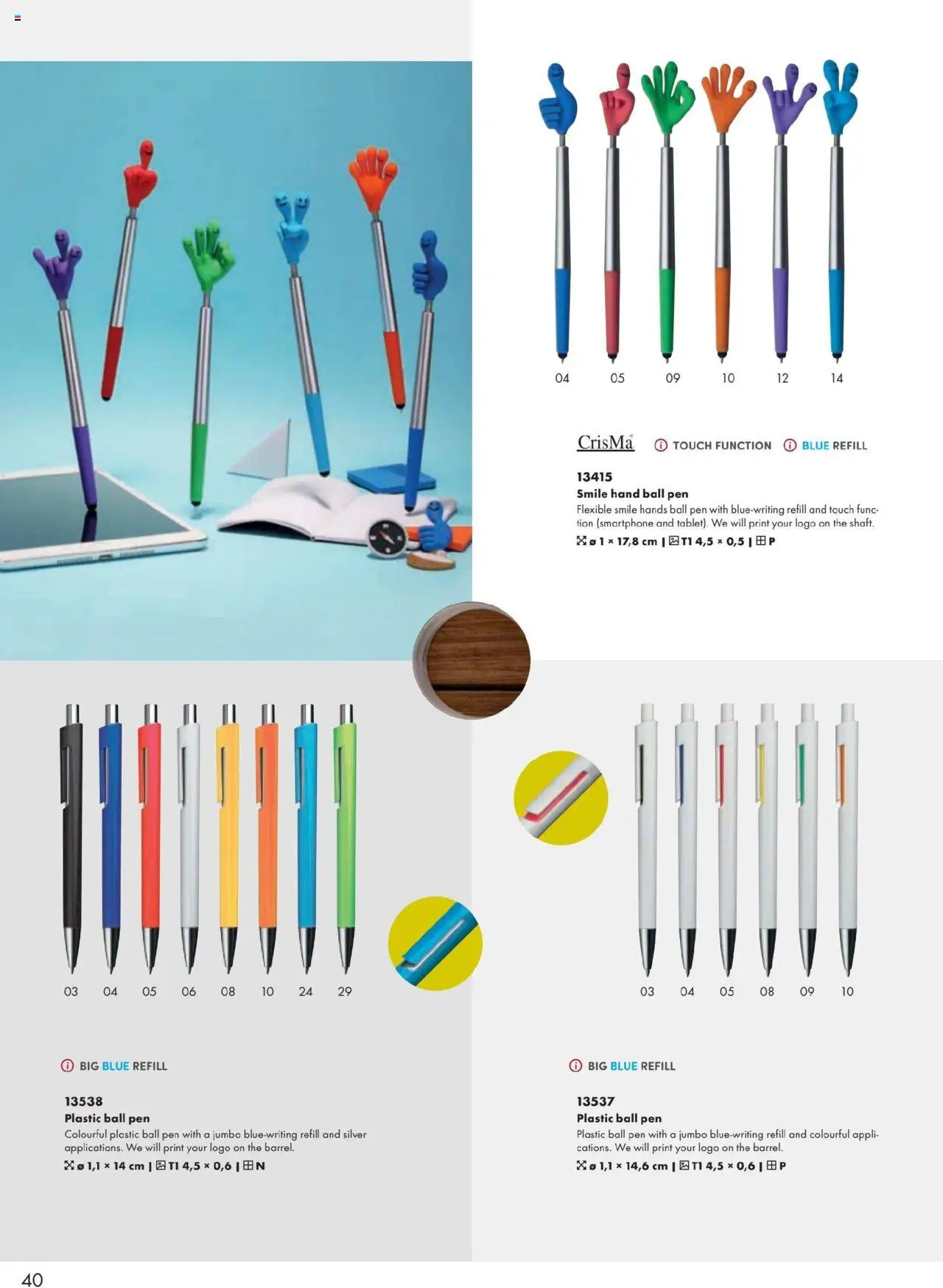 04 05 09 10 12 14

CrisMa TOUCH FUNCTION BLUE REFILL

13415
Smile hand ball pen
Flexible smile hands ball pen with blue-writing refill and touch function (smartphone and tablet). We will print your logo on the shaft.
ø 1 × 17,8 cm | T1 4,5 × 0,5 | P

03 04 05 06 08 10 24 29

BIG BLUE REFILL

13538
Plastic ball pen
Colourful plastic ball pen with a jumbo blue-writing refill and silver applications. We will print your logo on the barrel.
ø 1,1 × 14 cm | T1 4,5 × 0,6 | N

03 04 05 08 09 10

BIG BLUE REFILL

13537
Plastic ball pen
Plastic ball pen with a jumbo blue-writing refill and colourful applications. We will print your logo on the barrel.
ø 1,1 × 14,6 cm | T1 4,5 × 0,6 | P

40